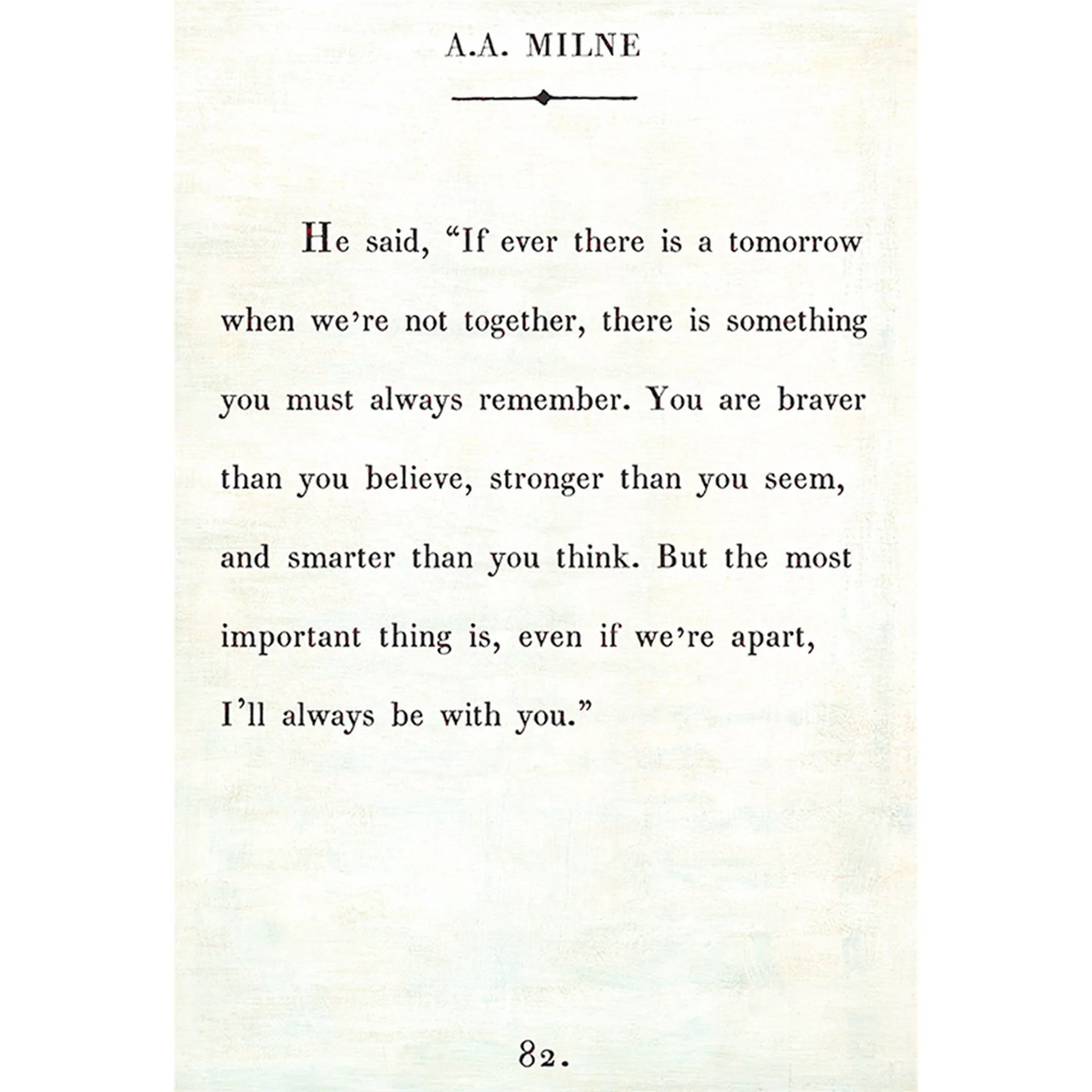 A.A. MILNE

He said, “If ever there is a tomorrow when we’re not together, there is something you must always remember. You are braver than you believe, stronger than you seem, and smarter than you think. But the most important thing is, even if we’re apart, I’ll always be with you.”

82.